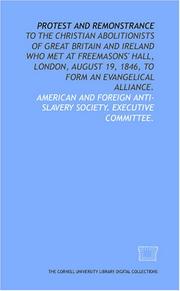 PROTEST AND REMONSTRANCE
TO THE CHRISTIAN ABOLITIONISTS OF GREAT BRITAIN AND IRELAND WHO MET AT FREEMASONS' HALL, LONDON, AUGUST 19, 1846, TO FORM AN EVANGELICAL ALLIANCE.
AMERICAN AND FOREIGN ANTI-SLAVERY SOCIETY. EXECUTIVE COMMITTEE.

THE CORNELL UNIVERSITY LIBRARY DIGITAL COLLECTIONS